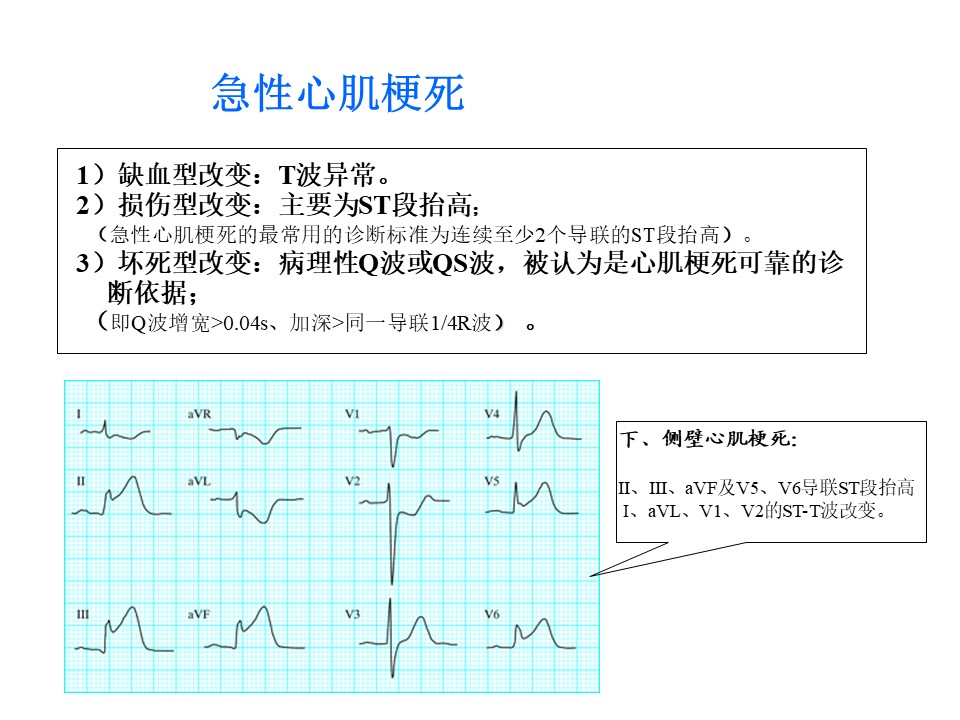 急性心肌梗死

1）缺血型改变：T波异常。
2）损伤型改变：主要为ST段抬高；
（急性心肌梗死的最常用的诊断标准为连续至少2个导联的ST段抬高）。
3）坏死型改变：病理性Q波或QS波，被认为是心肌梗死可靠的诊断依据；
（即Q波增宽>0.04s、加深>同一导联1/4R波）。

I
aVR
V1
V4
II
aVL
V2
V5
III
aVF
V3
V6

下、侧壁心肌梗死：

II、III、aVF及V5、V6导联ST段抬高
I、aVL、V1、V2的ST-T波改变。